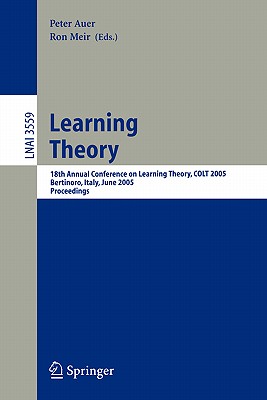 Peter Auer
Ron Meir (Eds.)

LNAI 3559

Learning Theory

18th Annual Conference on Learning Theory, COLT 2005
Bertinoro, Italy, June 2005
Proceedings

Springer